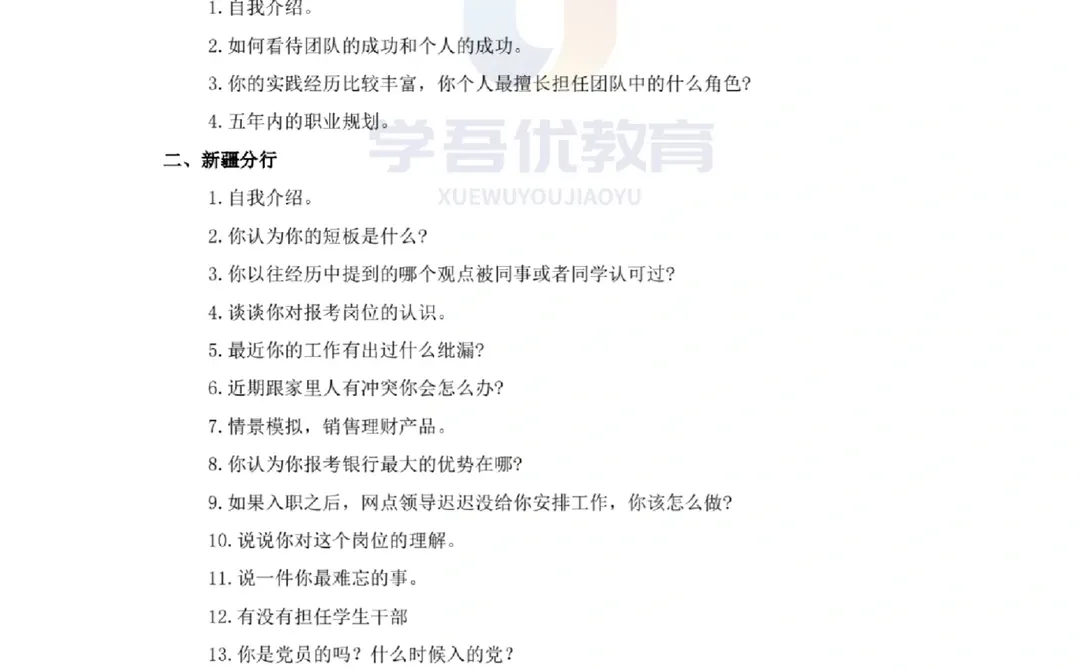 1. 自我介绍。

2. 如何看待团队的成功和个人的成功。

3. 你的实践经历比较丰富，你个人最擅长担任团队中的什么角色?

4. 五年内的职业规划。

学吾优教育
XUEWUYOUJIAOYU

二、新疆分行

1. 自我介绍。

2. 你认为你的短板是什么?

3. 你以往经历中提到的哪个观点被同事或者同学认可过?

4. 谈谈你对报考岗位的认识。

5. 最近你的工作有出过什么纰漏?

6. 近期跟家里人有冲突你会怎么办?

7. 情景模拟，销售理财产品。

8. 你认为你报考银行最大的优势在哪?

9. 如果入职之后，网点领导迟迟没给你安排工作，你该怎么做?

10. 说说你对这个岗位的理解。

11. 说一件你最难忘的事。

12. 有没有担任学生干部

13. 你是党员的吗？什么时候入的党？